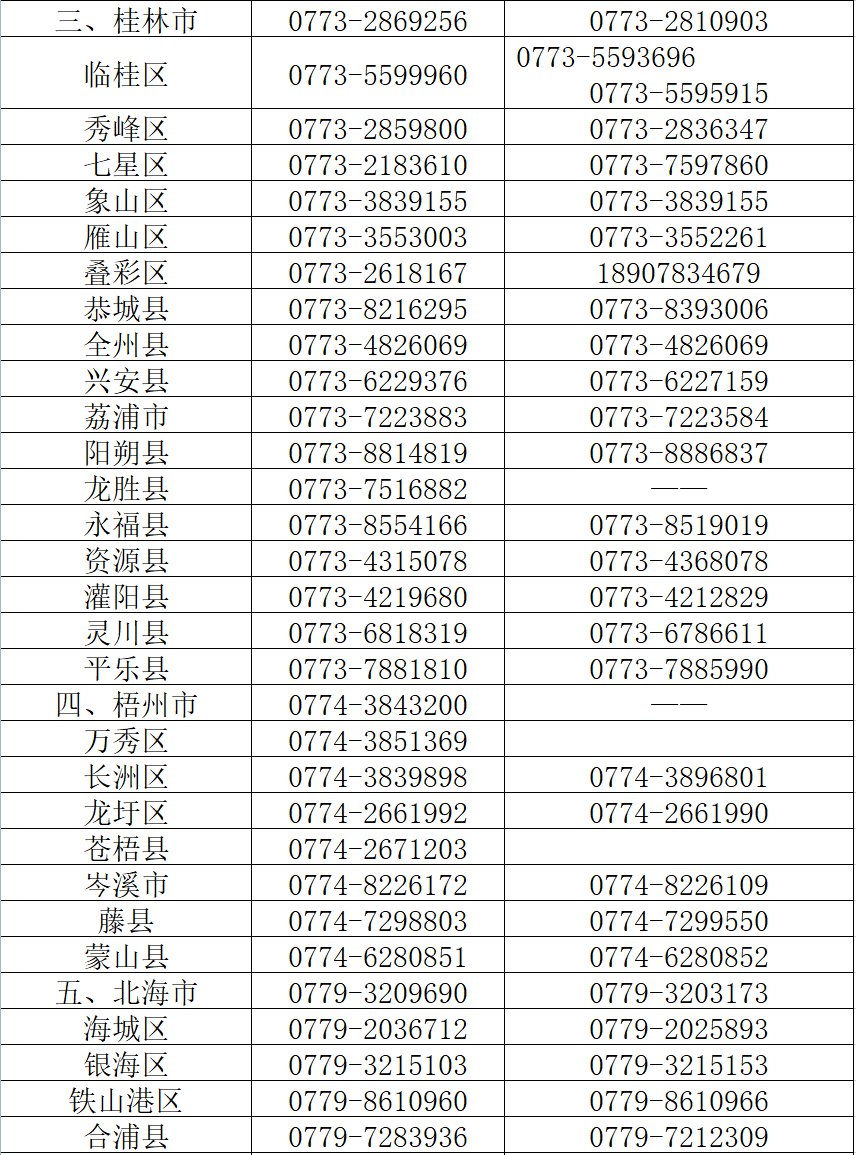 | 三、桂林市 | 0773-2869256 | 0773-2810903 |
|---|---|---|
| 临桂区 | 0773-5599960 | 0773-5593696 0773-5595915 |
| 秀峰区 | 0773-2859800 | 0773-2836347 |
| 七星区 | 0773-2183610 | 0773-7597860 |
| 象山区 | 0773-3839155 | 0773-3839155 |
| 雁山区 | 0773-3553003 | 0773-3552261 |
| 叠彩区 | 0773-2618167 | 18907834679 |
| 恭城县 | 0773-8216295 | 0773-8393006 |
| 全州县 | 0773-4826069 | 0773-4826069 |
| 兴安县 | 0773-6229376 | 0773-6227159 |
| 荔浦市 | 0773-7223883 | 0773-7223584 |
| 阳朔县 | 0773-8814819 | 0773-8886837 |
| 龙胜县 | 0773-7516882 | —— |
| 永福县 | 0773-8554166 | 0773-8519019 |
| 资源县 | 0773-4315078 | 0773-4368078 |
| 灌阳县 | 0773-4219680 | 0773-4212829 |
| 灵川县 | 0773-6818319 | 0773-6786611 |
| 平乐县 | 0773-7881810 | 0773-7885990 |
| 四、梧州市 | 0774-3843200 | —— |
| 万秀区 | 0774-3851369 | |
| 长洲区 | 0774-3839898 | 0774-3896801 |
| 龙圩区 | 0774-2661992 | 0774-2661990 |
| 苍梧县 | 0774-2671203 | |
| 岑溪市 | 0774-8226172 | 0774-8226109 |
| 藤县 | 0774-7298803 | 0774-7299550 |
| 蒙山县 | 0774-6280851 | 0774-6280852 |
| 五、北海市 | 0779-3209690 | 0779-3203173 |
| 海城区 | 0779-2036712 | 0779-2025893 |
| 银海区 | 0779-3215103 | 0779-3215153 |
| 铁山港区 | 0779-8610960 | 0779-8610966 |
| 合浦县 | 0779-7283936 | 0779-7212309 |